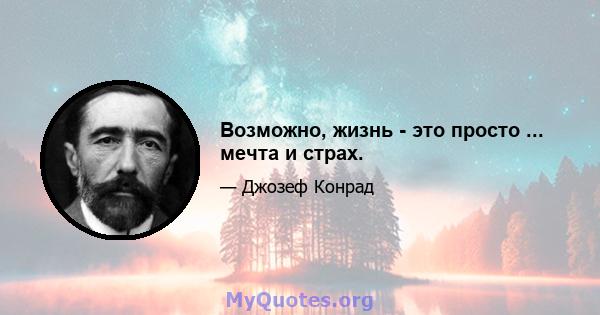 Возможно, жизнь - это просто ... мечта и страх.

— Джозеф Конрад

MyQuotes.org